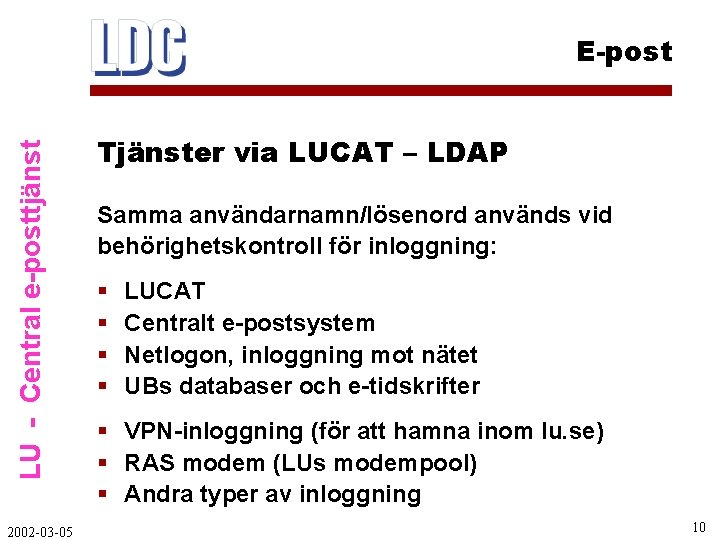 LDC

E-post

LU - Central e-posttjänst

Tjänster via LUCAT – LDAP

Samma användarnamn/lösenord används vid behörighetskontroll för inloggning:

▪ LUCAT
▪ Centralt e-postsystem
▪ Netlogon, inloggning mot nätet
▪ UBs databaser och e-tidskrifter

▪ VPN-inloggning (för att hamna inom lu.se)
▪ RAS modem (LUs modempool)
▪ Andra typer av inloggning

2002-03-05

10